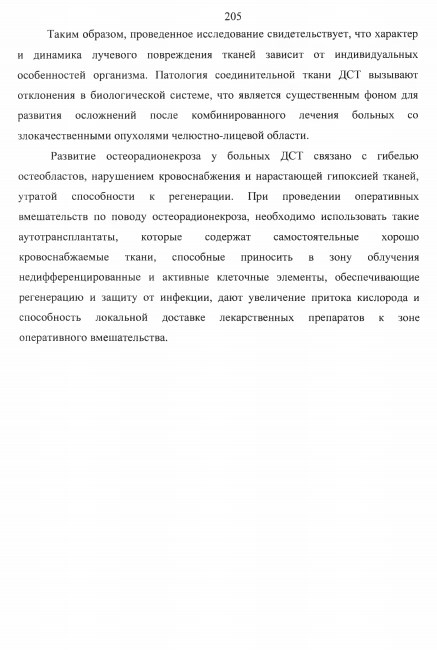 205

Таким образом, проведенное исследование свидетельствует, что характер и динамика лучевого повреждения тканей зависит от индивидуальных особенностей организма. Патология соединительной ткани ДСТ вызывают отклонения в биологической системе, что является существенным фоном для развития осложнений после комбинированного лечения больных со злокачественными опухолями челюстно-лицевой области.

Развитие остеорадионекроза у больных ДСТ связано с гибелью остеобластов, нарушением кровоснабжения и нарастающей гипоксией тканей, утратой способности к регенерации. При проведении оперативных вмешательств по поводу остеорадионекроза, необходимо использовать такие аутотрансплантаты, которые содержат самостоятельные хорошо кровоснабжаемые ткани, способные приносить в зону облучения недифференцированные и активные клеточные элементы, обеспечивающие регенерацию и защиту от инфекции, дают увеличение притока кислорода и способность локальной доставке лекарственных препаратов к зоне оперативного вмешательства.